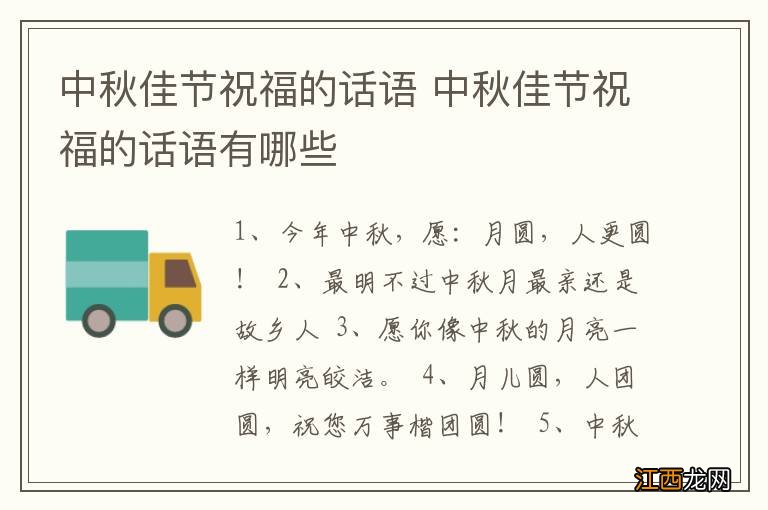 中秋佳节祝福的话语 中秋佳节祝福的话语有哪些

1、今年中秋，愿：月圆，人更圆！ 2、最明不过中秋月最亲还是故乡人 3、愿你像中秋的月亮一样明亮皎洁。 4、月儿圆，人团圆，祝您万事楷团圆！ 5、中秋

江西龙网